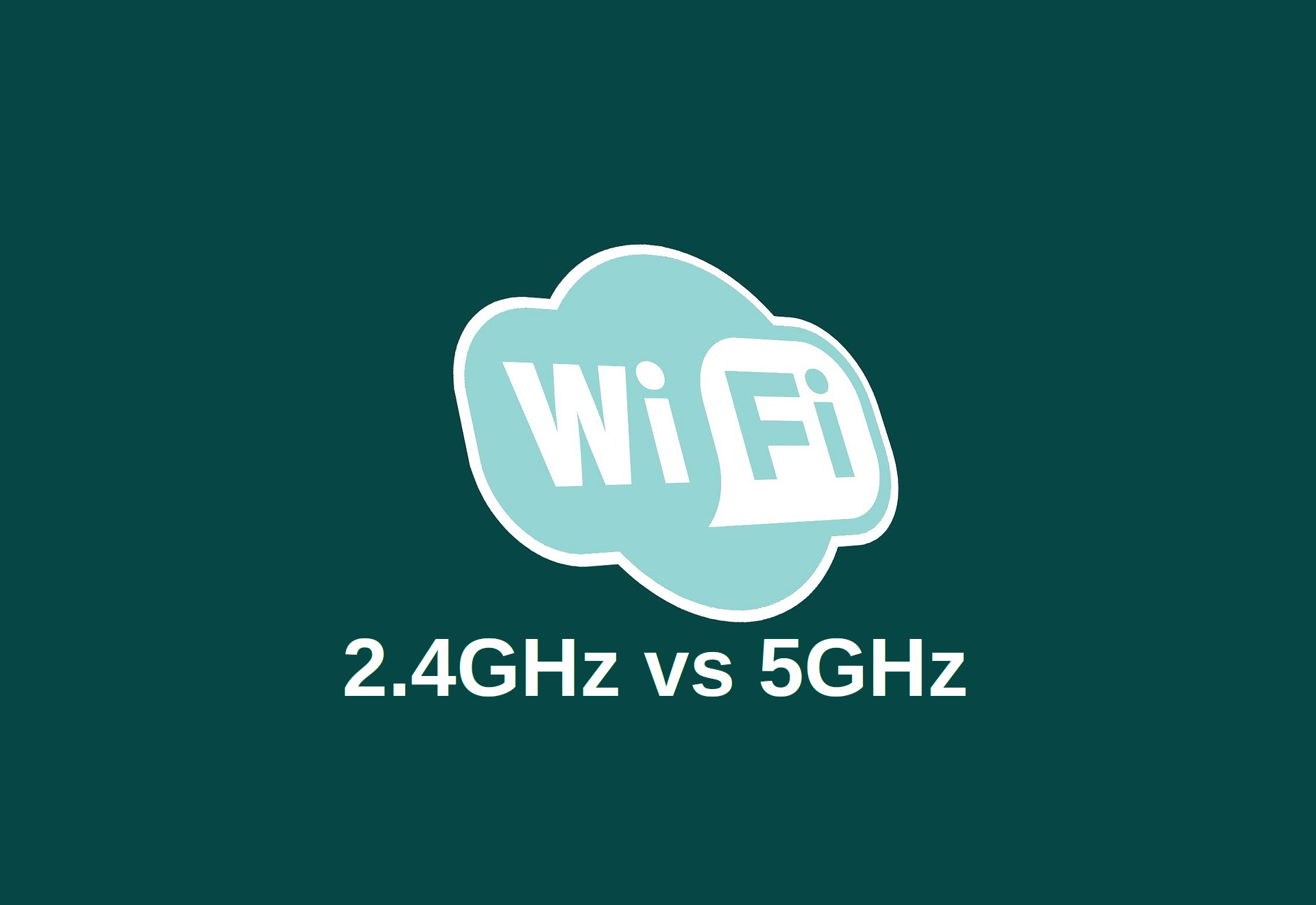 WiFi

2.4GHz vs 5GHz